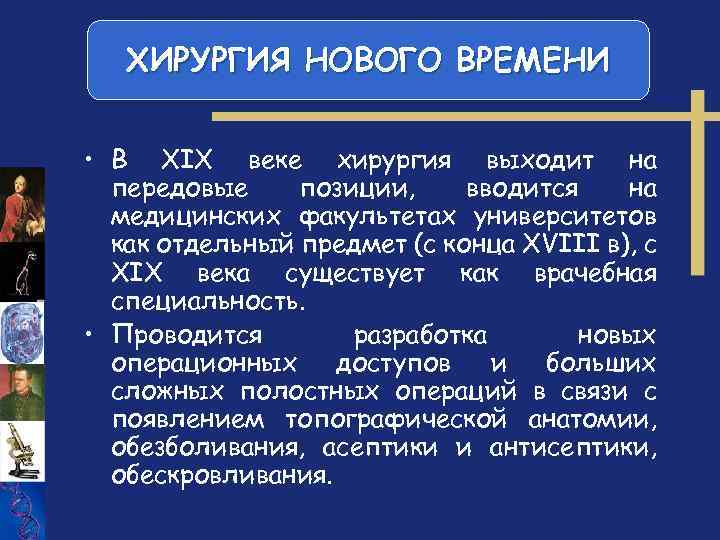 ХИРУРГИЯ НОВОГО ВРЕМЕНИ

• В XIX веке хирургия выходит на передовые позиции, вводится на медицинских факультетах университетов как отдельный предмет (с конца XVIII в), с XIX века существует как врачебная специальность.

• Проводится разработка новых операционных доступов и больших сложных полостных операций в связи с появлением топографической анатомии, обезболивания, асептики и антисептики, обескровливания.